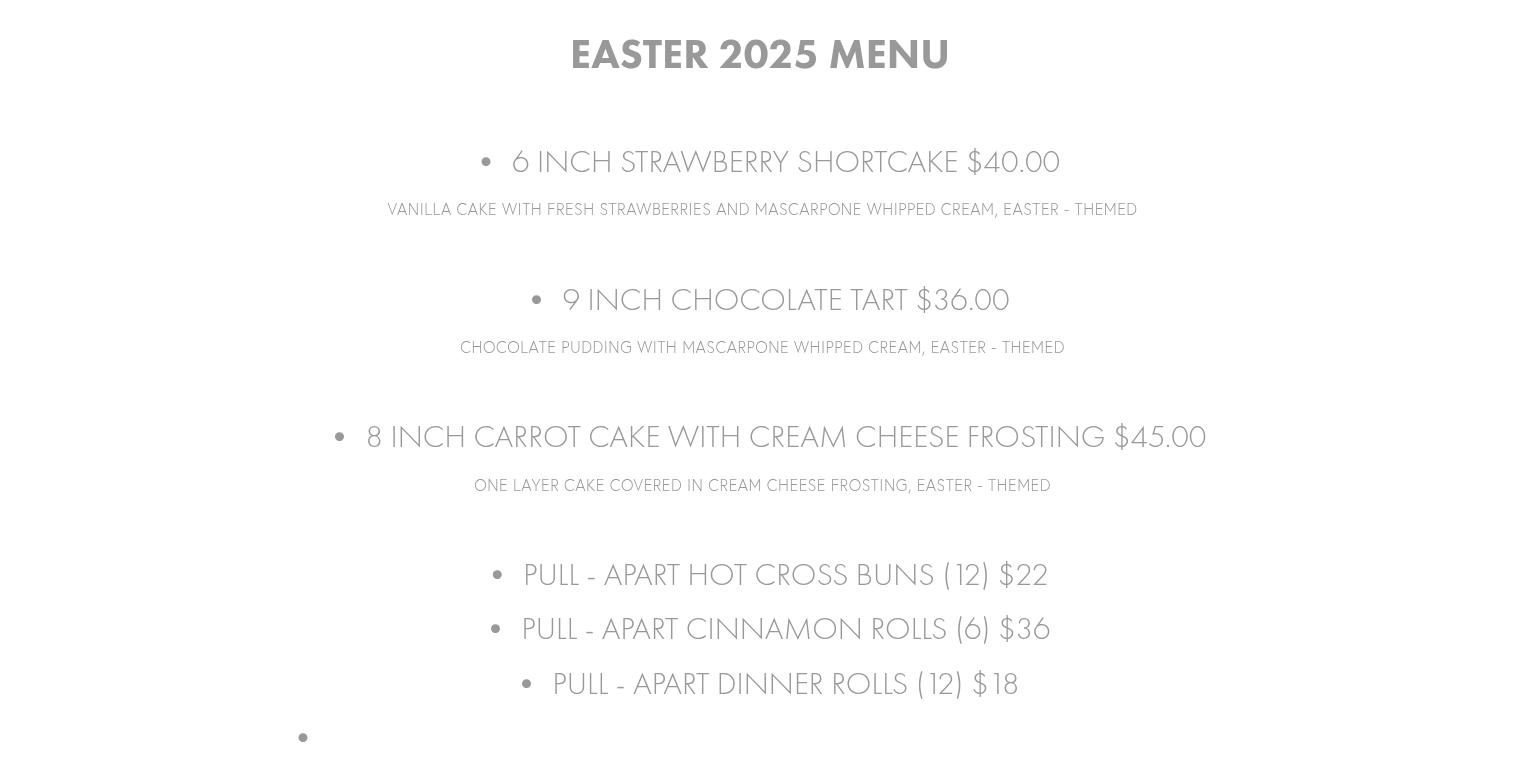 EASTER 2025 MENU

• 6 INCH STRAWBERRY SHORTCAKE $40.00

VANILLA CAKE WITH FRESH STRAWBERRIES AND MASCARPONE WHIPPED CREAM, EASTER - THEMED

• 9 INCH CHOCOLATE TART $36.00

CHOCOLATE PUDDING WITH MASCARPONE WHIPPED CREAM, EASTER - THEMED

• 8 INCH CARROT CAKE WITH CREAM CHEESE FROSTING $45.00

ONE LAYER CAKE COVERED IN CREAM CHEESE FROSTING, EASTER - THEMED

• PULL - APART HOT CROSS BUNS (12) $22
• PULL - APART CINNAMON ROLLS (6) $36
• PULL - APART DINNER ROLLS (12) $18
•